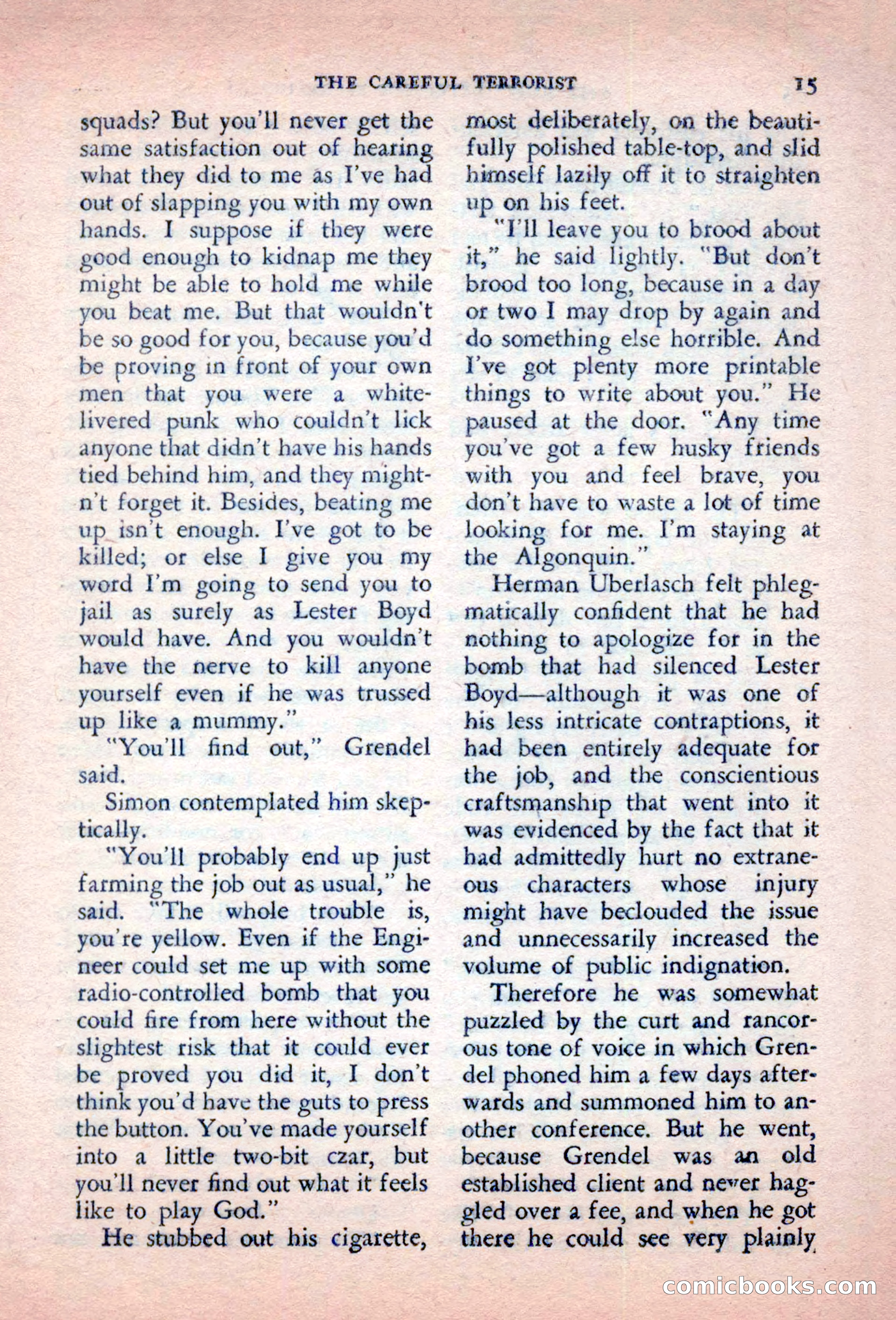 THE CAREFUL TERRORIST 15

squads? But you'll never get the same satisfaction out of hearing what they did to me as I've had out of slapping you with my own hands. I suppose if they were good enough to kidnap me they might be able to hold me while you beat me. But that wouldn't be so good for you, because you'd be proving in front of your own men that you were a white-livered punk who couldn't lick anyone that didn't have his hands tied behind him, and they mightn't forget it. Besides, beating me up isn't enough. I've got to be killed; or else I give you my word I'm going to send you to jail as surely as Lester Boyd would have. And you wouldn't have the nerve to kill anyone yourself even if he was trussed up like a mummy."

"You'll find out," Grendel said.

Simon contemplated him skeptically.

"You'll probably end up just farming the job out as usual," he said. "The whole trouble is, you're yellow. Even if the Engineer could set me up with some radio-controlled bomb that you could fire from here without the slightest risk that it could ever be proved you did it, I don't think you'd have the guts to press the button. You've made yourself into a little two-bit czar, but you'll never find out what it feels like to play God."

He stubbed out his cigarette, most deliberately, on the beautifully polished table-top, and slid himself lazily off it to straighten up on his feet.

"I'll leave you to brood about it," he said lightly. "But don't brood too long, because in a day or two I may drop by again and do something else horrible. And I've got plenty more printable things to write about you." He paused at the door. "Any time you've got a few husky friends with you and feel brave, you don't have to waste a lot of time looking for me. I'm staying at the Algonquin."

Herman Uberlasch felt phlegmatically confident that he had nothing to apologize for in the bomb that had silenced Lester Boyd—although it was one of his less intricate contraptions, it had been entirely adequate for the job, and the conscientious craftsmanship that went into it was evidenced by the fact that it had admittedly hurt no extraneous characters whose injury might have beclouded the issue and unnecessarily increased the volume of public indignation.

Therefore he was somewhat puzzled by the curt and rancorous tone of voice in which Grendel phoned him a few days afterwards and summoned him to another conference. But he went, because Grendel was an old established client and never haggled over a fee, and when he got there he could see very plainly

comicbooks.com